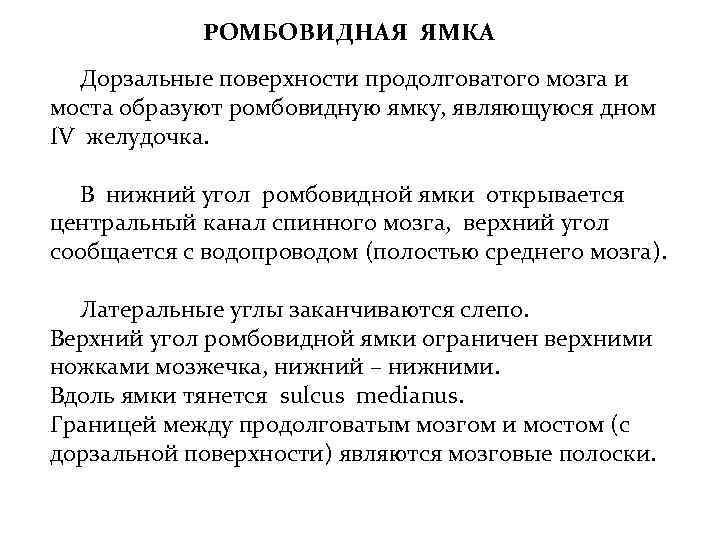 РОМБОВИДНАЯ ЯМКА

Дорзальные поверхности продолговатого мозга и моста образуют ромбовидную ямку, являющуюся дном IV желудочка.

В нижний угол ромбовидной ямки открывается центральный канал спинного мозга, верхний угол сообщается с водопроводом (полостью среднего мозга).

Латеральные углы заканчиваются слепо.
Верхний угол ромбовидной ямки ограничен верхними ножками мозжечка, нижний – нижними.
Вдоль ямки тянется sulcus medianus.
Границей между продолговатым мозгом и мостом (с дорзальной поверхности) являются мозговые полоски.